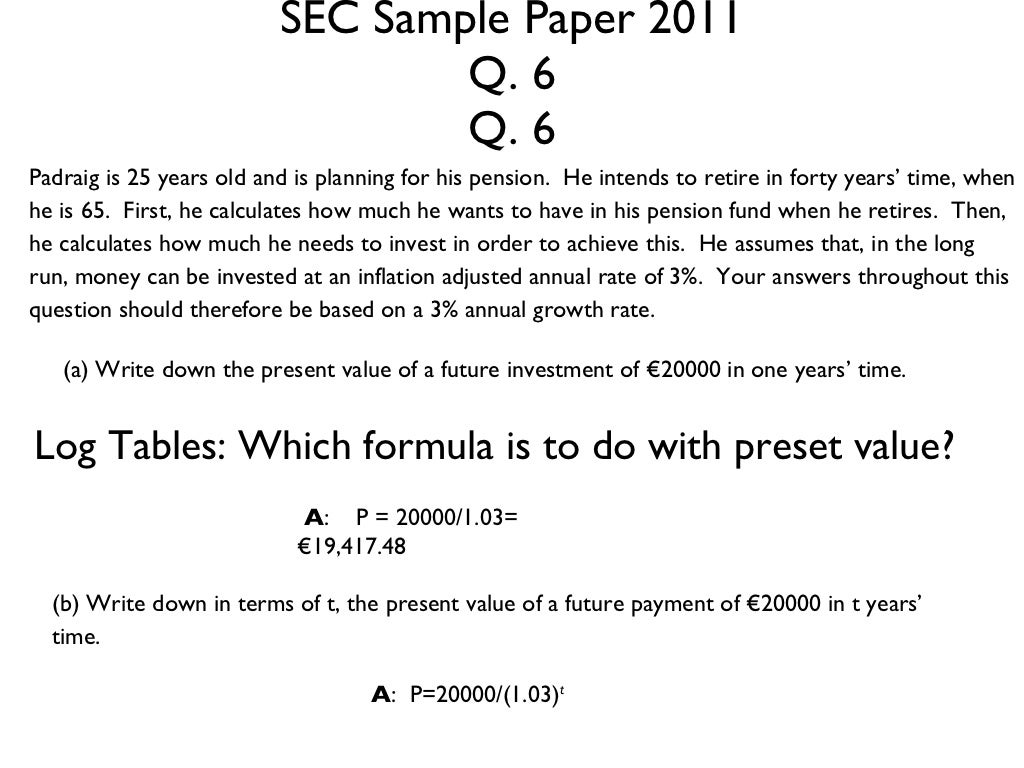 SEC Sample Paper 2011
Q. 6
Q. 6

Padraig is 25 years old and is planning for his pension. He intends to retire in forty years' time, when he is 65. First, he calculates how much he wants to have in his pension fund when he retires. Then, he calculates how much he needs to invest in order to achieve this. He assumes that, in the long run, money can be invested at an inflation adjusted annual rate of 3%. Your answers throughout this question should therefore be based on a 3% annual growth rate.

(a) Write down the present value of a future investment of €20000 in one years' time.

Log Tables: Which formula is to do with preset value?

A: P = 20000/1.03=
€19,417.48

(b) Write down in terms of t, the present value of a future payment of €20000 in t years' time.

A: $P=20000/(1.03)^t$